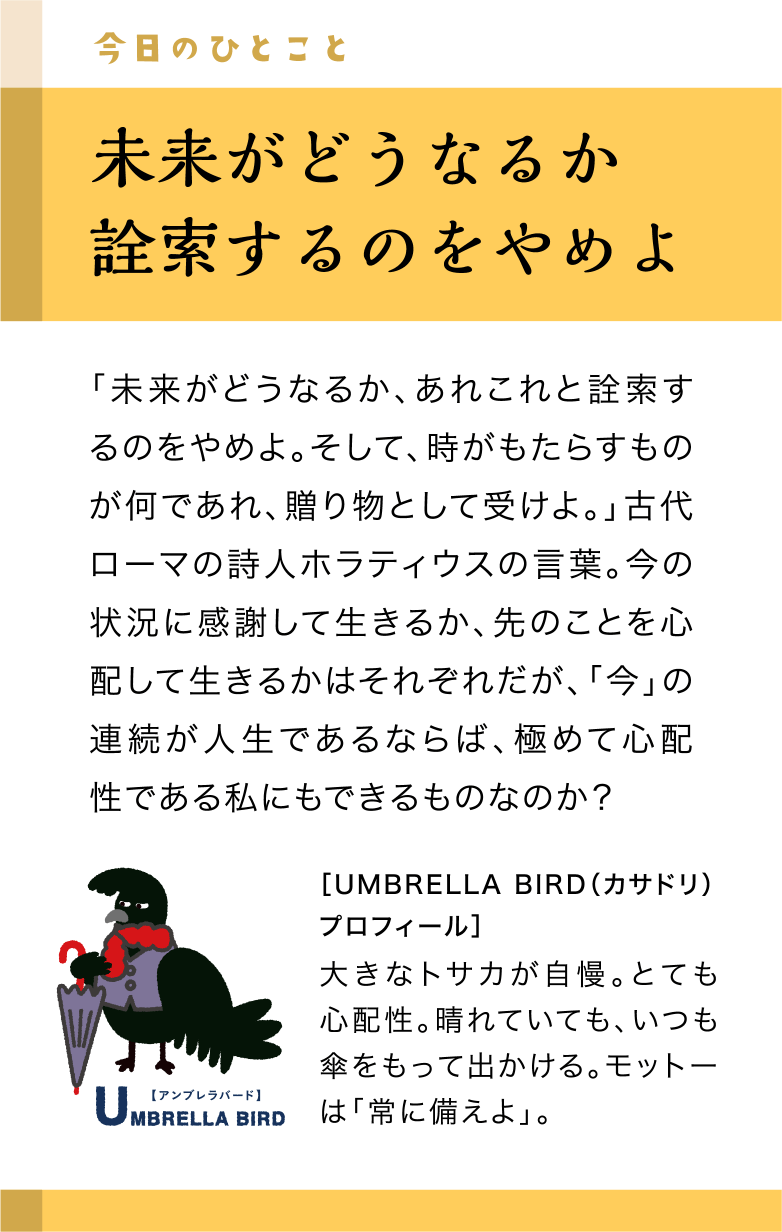 今日のひとこと

未来がどうなるか
詮索するのをやめよ

「未来がどうなるか、あれこれと詮索するのをやめよ。そして、時がもたらすものが何であれ、贈り物として受けよ。」古代ローマの詩人ホラティウスの言葉。今の状況に感謝して生きるか、先のことを心配して生きるかはそれぞれだが、「今」の連続が人生であるならば、極めて心配性である私にもできるものなのか？

【アンブレラバード】
UMBRELLA BIRD

［UMBRELLA BIRD（カサドリ）プロフィール］
大きなトサカが自慢。とても心配性。晴れていても、いつも傘をもって出かける。モットーは「常に備えよ」。